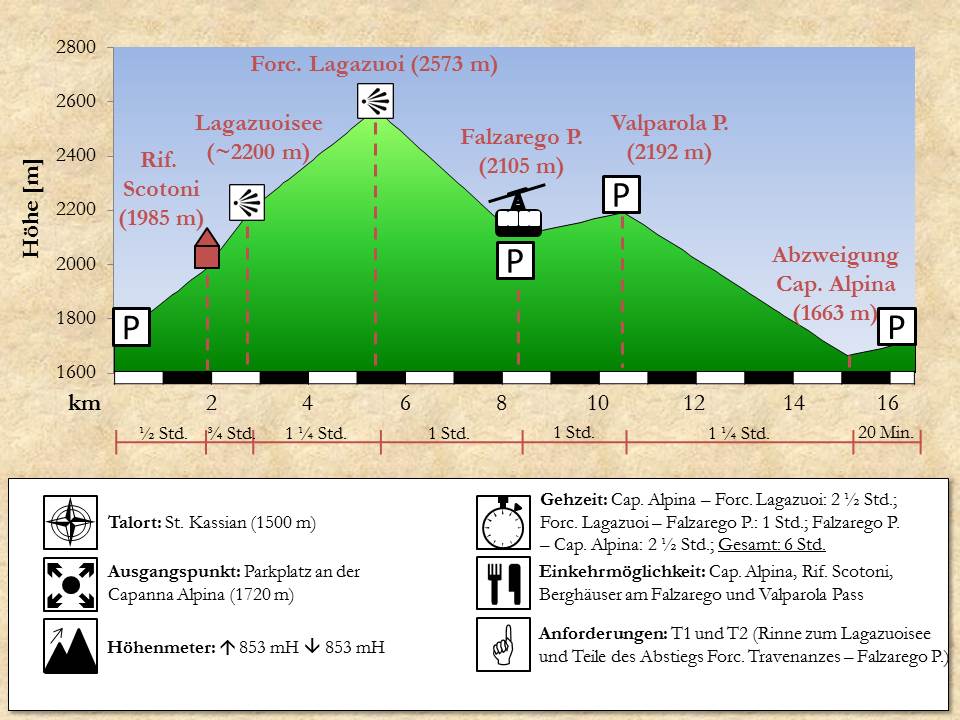 2800
2600
2400
2200
2000
1800
1600

Höhe [m]

Forc. Lagazuoi (2573 m)

Lagazuoisee (~2200 m)

Rif. Scotoni (1985 m)

Falzarego P. (2105 m)

Valparola P. (2192 m)

Abzweigung Cap. Alpina (1663 m)

P

P

P

P

km 2 4 6 8 10 12 14 16

½ Std. ¾ Std. 1 ¼ Std. 1 Std. 1 Std. 1 ¼ Std. 20 Min.

Talort: St. Kassian (1500 m)

Ausgangspunkt: Parkplatz an der Capanna Alpina (1720 m)

Höhenmeter: ↑ 853 mH ↓ 853 mH

Gehzeit: Cap. Alpina – Forc. Lagazuoi: 2 ½ Std.; Forc. Lagazuoi – Falzarego P.: 1 Std.; Falzarego P. – Cap. Alpina: 2 ½ Std.; Gesamt: 6 Std.

Einkehrmöglichkeit: Cap. Alpina, Rif. Scotoni, Berghäuser am Falzarego und Valparola Pass

Anforderungen: T1 und T2 (Rinne zum Lagazuoisee und Teile des Abstiegs Forc. Travenanzes – Falzarego P.)